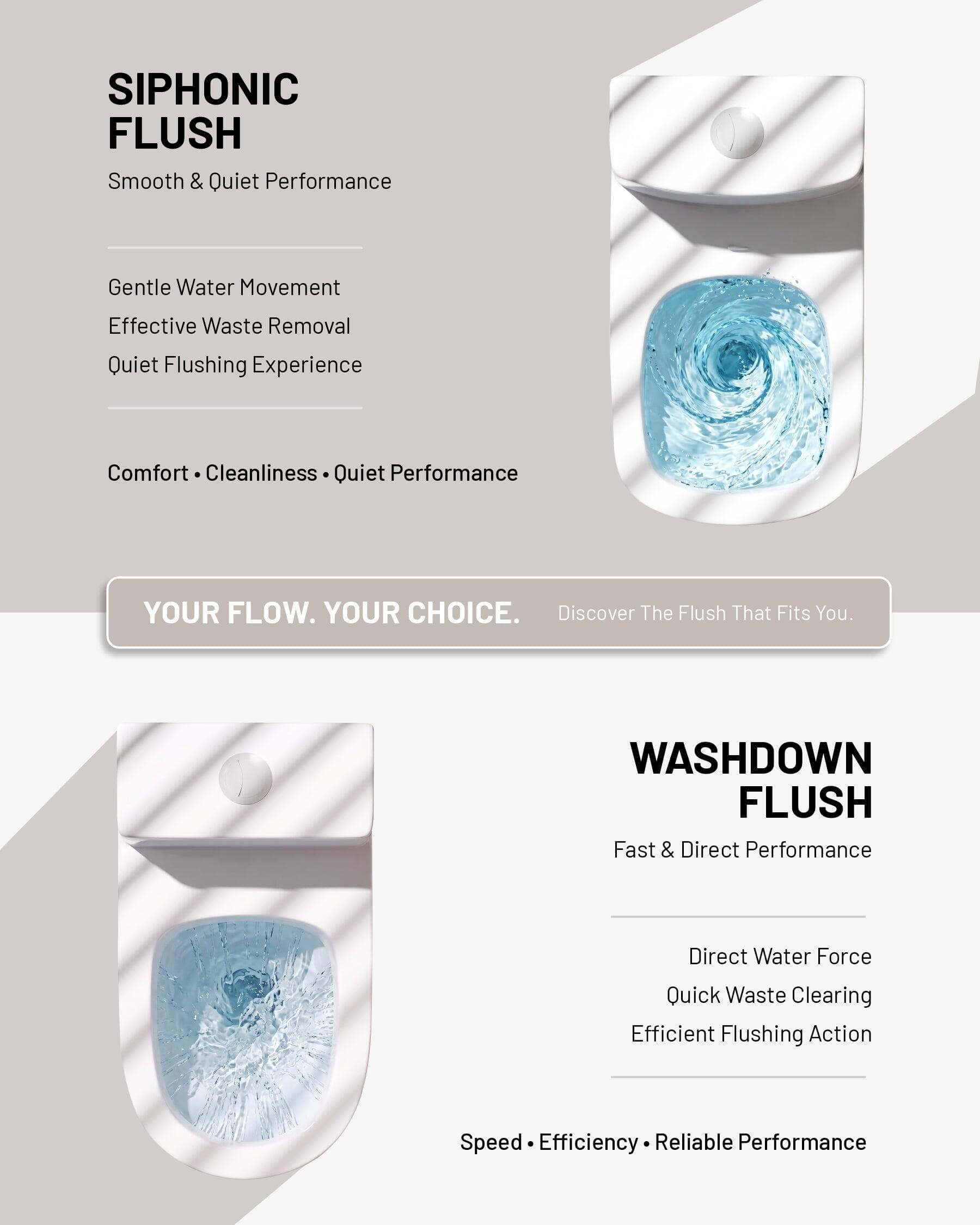 SIPHONIC FLUSH

Smooth & Quiet Performance

Gentle Water Movement

Effective Waste Removal

Quiet Flushing Experience

Comfort • Cleanliness • Quiet Performance

YOUR FLOW. YOUR CHOICE. Discover The Flush That Fits You.

WASHDOWN FLUSH

Fast & Direct Performance

Direct Water Force

Quick Waste Clearing

Efficient Flushing Action

Speed • Efficiency • Reliable Performance